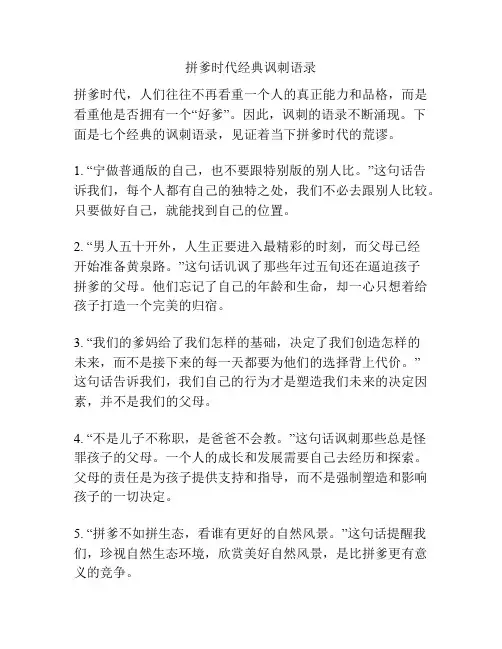 拼爹时代经典讽刺语录

拼爹时代，人们往往不再看重一个人的真正能力和品格，而是看重他是否拥有一个“好爹”。因此，讽刺的语录不断涌现。下面是七个经典的讽刺语录，见证着当下拼爹时代的荒谬。

1. “宁做普通版的自己，也不要跟特别版的别人比。”这句话告诉我们，每个人都有自己的独特之处，我们不必去跟别人比较。只要做好自己，就能找到自己的位置。

2. “男人五十开外，人生正要进入最精彩的时刻，而父母已经开始准备黄泉路。”这句话讥讽了那些年过五旬还在逼迫孩子拼爹的父母。他们忘记了自己的年龄和生命，却一心只想着给孩子打造一个完美的归宿。

3. “我们的爹妈给了我们怎样的基础，决定了我们创造怎样的未来，而不是接下来的每一天都要为他们的选择背上代价。”这句话告诉我们，我们自己的行为才是塑造我们未来的决定因素，并不是我们的父母。

4. “不是儿子不称职，是爸爸不会教。”这句话讽刺那些总是怪罪孩子的父母。一个人的成长和发展需要自己去经历和探索。父母的责任是为孩子提供支持和指导，而不是强制塑造和影响孩子的一切决定。

5. “拼爹不如拼生态，看谁有更好的自然风景。”这句话提醒我们，珍视自然生态环境，欣赏美好自然风景，是比拼爹更有意义的竞争。